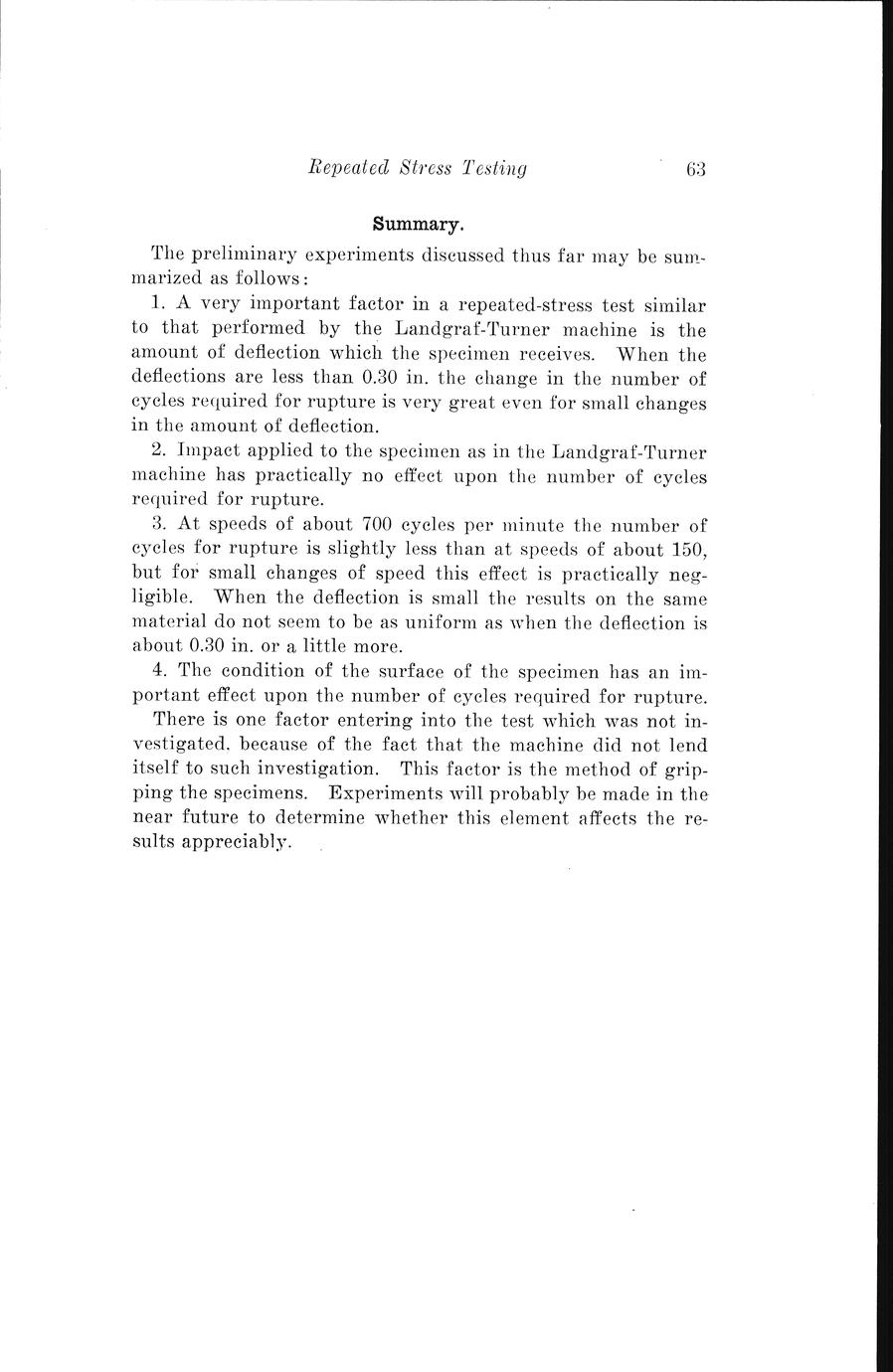 Repeated Stress Testing 63

Summary.

The preliminary experiments discussed thus far may be summarized as follows:

1. A very important factor in a repeated-stress test similar to that performed by the Landgraf-Turner machine is the amount of deflection which the specimen receives. When the deflections are less than 0.30 in. the change in the number of cycles required for rupture is very great even for small changes in the amount of deflection.

2. Impact applied to the specimen as in the Landgraf-Turner machine has practically no effect upon the number of cycles required for rupture.

3. At speeds of about 700 cycles per minute the number of cycles for rupture is slightly less than at speeds of about 150, but for small changes of speed this effect is practically negligible. When the deflection is small the results on the same material do not seem to be as uniform as when the deflection is about 0.30 in. or a little more.

4. The condition of the surface of the specimen has an important effect upon the number of cycles required for rupture.

There is one factor entering into the test which was not investigated, because of the fact that the machine did not lend itself to such investigation. This factor is the method of gripping the specimens. Experiments will probably be made in the near future to determine whether this element affects the results appreciably.